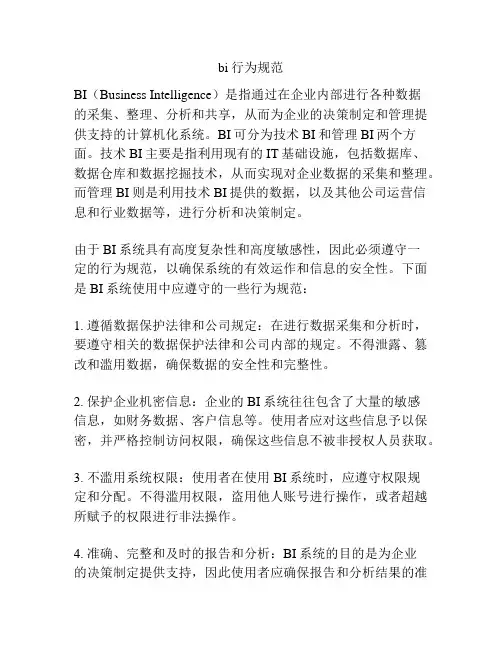 bi 行为规范

BI（Business Intelligence）是指通过在企业内部进行各种数据的采集、整理、分析和共享，从而为企业的决策制定和管理提供支持的计算机化系统。BI 可分为技术 BI 和管理 BI 两个方面。技术 BI 主要是指利用现有的 IT 基础设施，包括数据库、数据仓库和数据挖掘技术，从而实现对企业数据的采集和整理。而管理 BI 则是利用技术 BI 提供的数据，以及其他公司运营信息和行业数据等，进行分析和决策制定。

由于 BI 系统具有高度复杂性和高度敏感性，因此必须遵守一定的行为规范，以确保系统的有效运作和信息的安全性。下面是 BI 系统使用中应遵守的一些行为规范：

1. 遵循数据保护法律和公司规定：在进行数据采集和分析时，要遵守相关的数据保护法律和公司内部的规定。不得泄露、篡改和滥用数据，确保数据的安全性和完整性。

2. 保护企业机密信息：企业的 BI 系统往往包含了大量的敏感信息，如财务数据、客户信息等。使用者应对这些信息予以保密，并严格控制访问权限，确保这些信息不被非授权人员获取。

3. 不滥用系统权限：使用者在使用 BI 系统时，应遵守权限规定和分配。不得滥用权限，盗用他人账号进行操作，或者超越所赋予的权限进行非法操作。

4. 准确、完整和及时的报告和分析：BI 系统的目的是为企业的决策制定提供支持，因此使用者应确保报告和分析结果的准